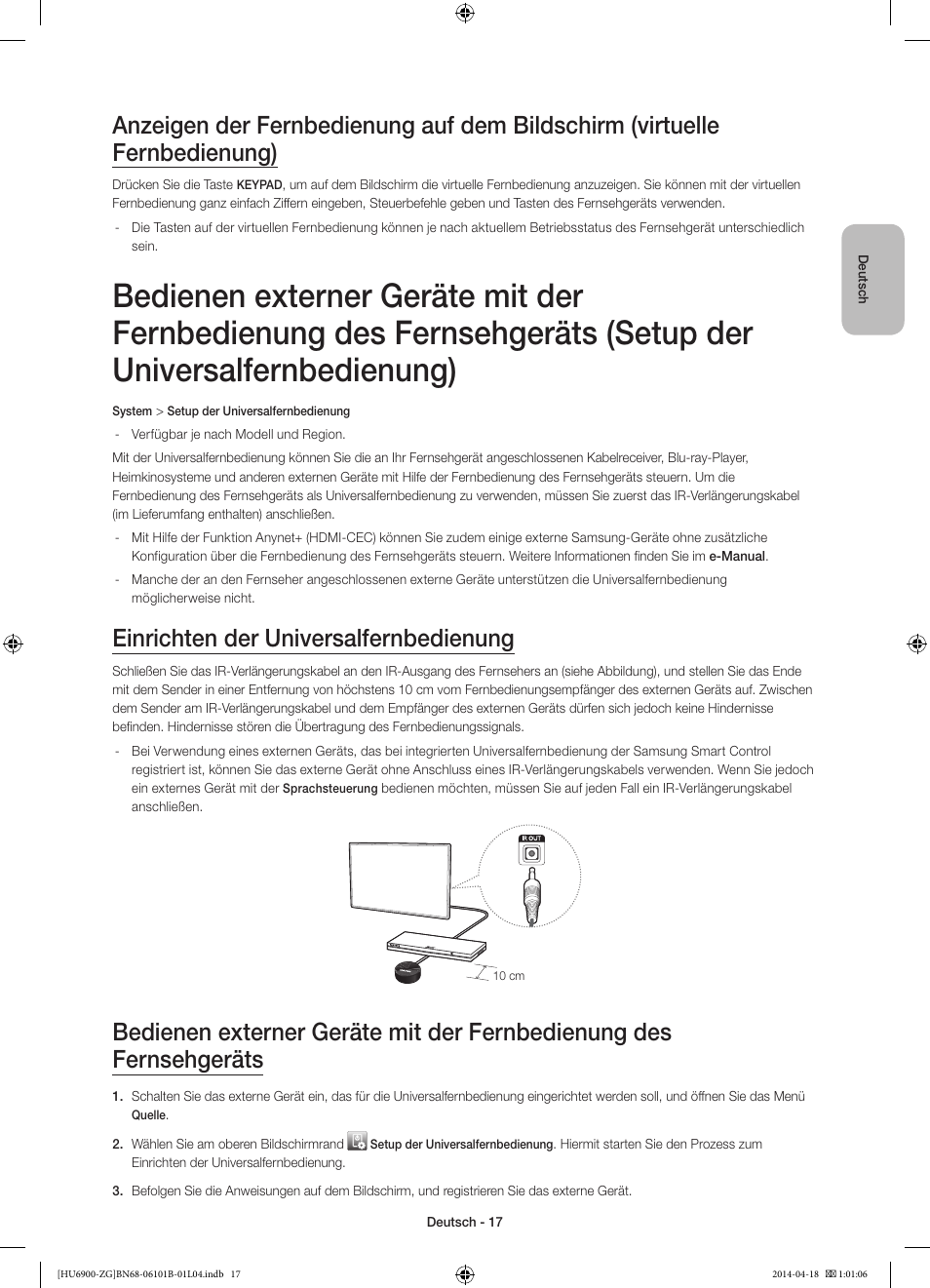 Anzeigen der Fernbedienung auf dem Bildschirm (virtuelle Fernbedienung)

Drücken Sie die Taste KEYPAD, um auf dem Bildschirm die virtuelle Fernbedienung anzuzeigen. Sie können mit der virtuellen Fernbedienung ganz einfach Ziffern eingeben, Steuerbefehle geben und Tasten des Fernsehgeräts verwenden.

- Die Tasten auf der virtuellen Fernbedienung können je nach aktuellem Betriebsstatus des Fernsehgerät unterschiedlich sein.

Deutsch

Bedienen externer Geräte mit der Fernbedienung des Fernsehgeräts (Setup der Universalfernbedienung)

System > Setup der Universalfernbedienung

- Verfügbar je nach Modell und Region.

Mit der Universalfernbedienung können Sie die an Ihr Fernsehgerät angeschlossenen Kabelreceiver, Blu-ray-Player, Heimkinosysteme und anderen externen Geräte mit Hilfe der Fernbedienung des Fernsehgeräts steuern. Um die Fernbedienung des Fernsehgeräts als Universalfernbedienung zu verwenden, müssen Sie zuerst das IR-Verlängerungskabel (im Lieferumfang enthalten) anschließen.

- Mit Hilfe der Funktion Anynet+ (HDMI-CEC) können Sie zudem einige externe Samsung-Geräte ohne zusätzliche Konfiguration über die Fernbedienung des Fernsehgeräts steuern. Weitere Informationen finden Sie im e-Manual.

- Manche der an den Fernseher angeschlossenen externe Geräte unterstützen die Universalfernbedienung möglicherweise nicht.

Einrichten der Universalfernbedienung

Schließen Sie das IR-Verlängerungskabel an den IR-Ausgang des Fernsehers an (siehe Abbildung), und stellen Sie das Ende mit dem Sender in einer Entfernung von höchstens 10 cm vom Fernbedienungsempfänger des externen Geräts auf. Zwischen dem Sender am IR-Verlängerungskabel und dem Empfänger des externen Geräts dürfen sich jedoch keine Hindernisse befinden. Hindernisse stören die Übertragung des Fernbedienungssignals.

- Bei Verwendung eines externen Geräts, das bei integrierten Universalfernbedienung der Samsung Smart Control registriert ist, können Sie das externe Gerät ohne Anschluss eines IR-Verlängerungskabels verwenden. Wenn Sie jedoch ein externes Gerät mit der Sprachsteuerung bedienen möchten, müssen Sie auf jeden Fall ein IR-Verlängerungskabel anschließen.

IR OUT

10 cm

Bedienen externer Geräte mit der Fernbedienung des Fernsehgeräts

1. Schalten Sie das externe Gerät ein, das für die Universalfernbedienung eingerichtet werden soll, und öffnen Sie das Menü Quelle.

2. Wählen Sie am oberen Bildschirmrand Setup der Universalfernbedienung. Hiermit starten Sie den Prozess zum Einrichten der Universalfernbedienung.

3. Befolgen Sie die Anweisungen auf dem Bildschirm, und registrieren Sie das externe Gerät.

Deutsch - 17

[HU6900-ZG]BN68-06101B-01L04.indb 17

2014-04-18 1:01:06